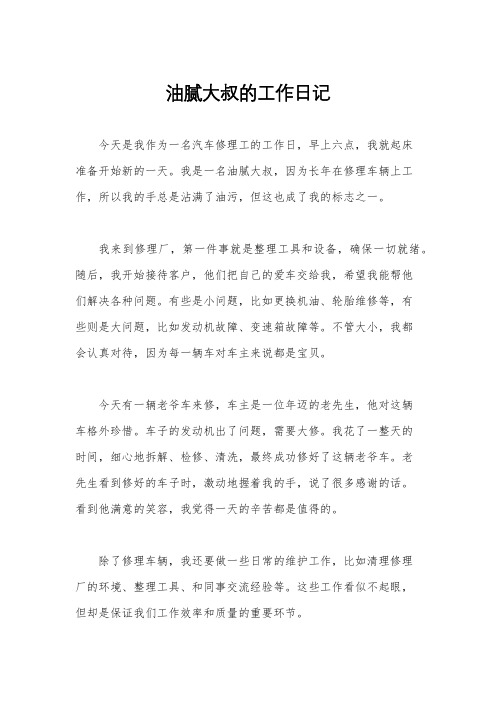 油腻大叔的工作日记

今天是我作为一名汽车修理工的工作日，早上六点，我就起床准备开始新的一天。我是一名油腻大叔，因为长年在修理车辆上工作，所以我的手总是沾满了油污，但这也成了我的标志之一。

我来到修理厂，第一件事就是整理工具和设备，确保一切就绪。随后，我开始接待客户，他们把自己的爱车交给我，希望我能帮他们解决各种问题。有些是小问题，比如更换机油、轮胎维修等，有些则是大问题，比如发动机故障、变速箱故障等。不管大小，我都会认真对待，因为每一辆车对车主来说都是宝贝。

今天有一辆老爷车来修，车主是一位年迈的老先生，他对这辆车格外珍惜。车子的发动机出了问题，需要大修。我花了一整天的时间，细心地拆解、检修、清洗，最终成功修好了这辆老爷车。老先生看到修好的车子时，激动地握着我的手，说了很多感谢的话。看到他满意的笑容，我觉得一天的辛苦都是值得的。

除了修理车辆，我还要做一些日常的维护工作，比如清理修理厂的环境、整理工具、和同事交流经验等。这些工作看似不起眼，但却是保证我们工作效率和质量的重要环节。